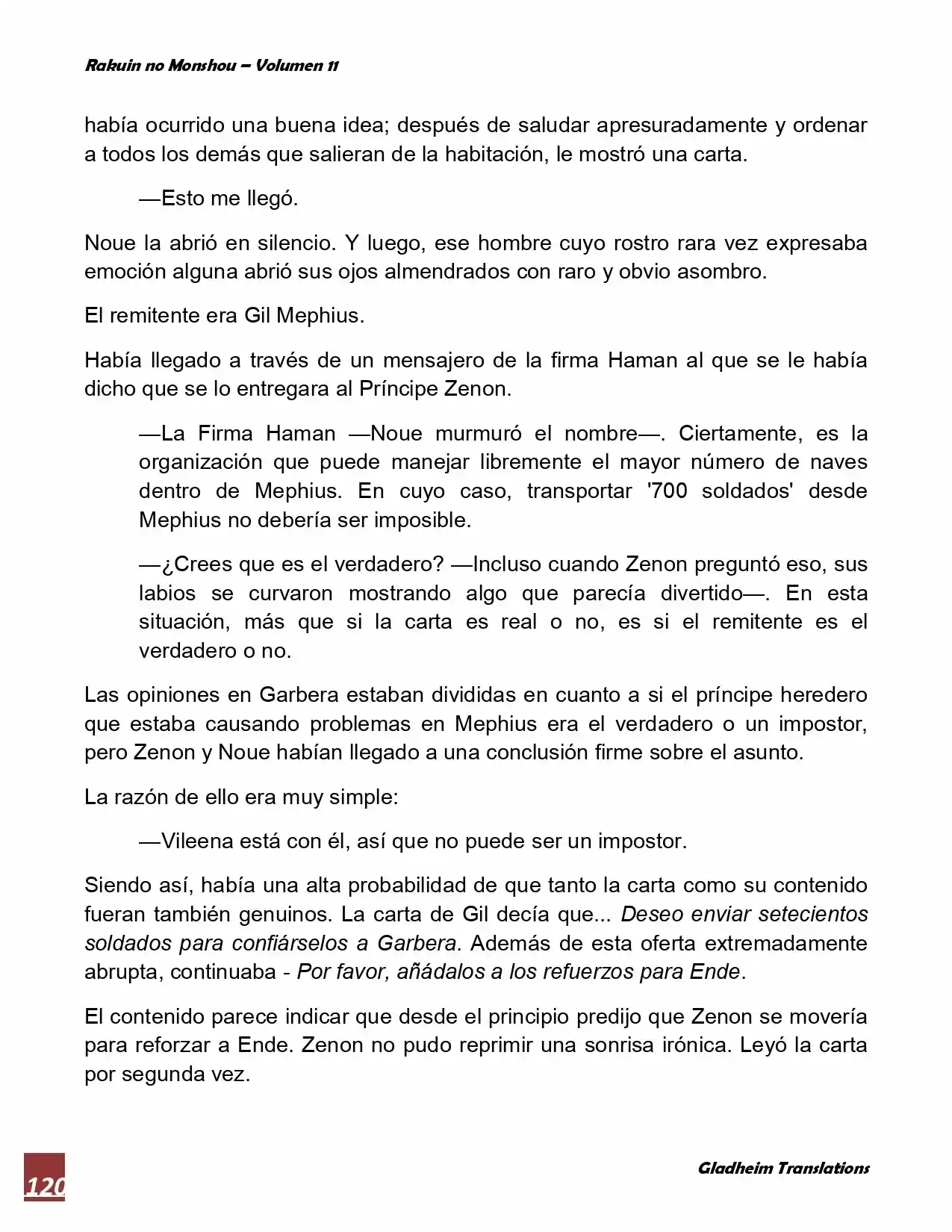 Rakuin no Monshou – Volumen 11

había ocurrido una buena idea; después de saludar apresuradamente y ordenar a todos los demás que salieran de la habitación, le mostró una carta.

—Esto me llegó.

Noue la abrió en silencio. Y luego, ese hombre cuyo rostro rara vez expresaba emoción alguna abrió sus ojos almendrados con raro y obvio asombro.

El remitente era Gil Mephius.

Había llegado a través de un mensajero de la firma Haman al que se le había dicho que se lo entregara al Príncipe Zenon.

—La Firma Haman —Noue murmuró el nombre—. Ciertamente, es la organización que puede manejar libremente el mayor número de naves dentro de Mephius. En cuyo caso, transportar '700 soldados' desde Mephius no debería ser imposible.

—¿Crees que es el verdadero? —Incluso cuando Zenon preguntó eso, sus labios se curvaron mostrando algo que parecía divertido—. En esta situación, más que si la carta es real o no, es si el remitente es el verdadero o no.

Las opiniones en Garbera estaban divididas en cuanto a si el príncipe heredero que estaba causando problemas en Mephius era el verdadero o un impostor, pero Zenon y Noue habían llegado a una conclusión firme sobre el asunto.

La razón de ello era muy simple:

—Vileena está con él, así que no puede ser un impostor.

Siendo así, había una alta probabilidad de que tanto la carta como su contenido fueran también genuinos. La carta de Gil decía que... Deseo enviar setecientos soldados para confiárselos a Garbera. Además de esta oferta extremadamente abrupta, continuaba - Por favor, añádalos a los refuerzos para Ende.

El contenido parece indicar que desde el principio predijo que Zenon se movería para reforzar a Ende. Zenon no pudo reprimir una sonrisa irónica. Leyó la carta por segunda vez.

120

Gladheim Translations